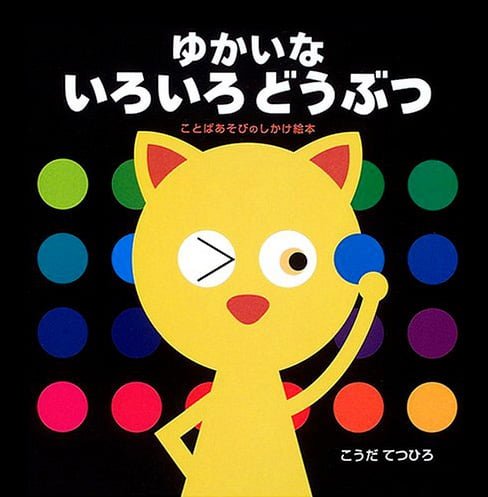 ゆかいな
いろいろ どうぶつ

ことばあそびのしかけ絵本

こうだ てつひろ